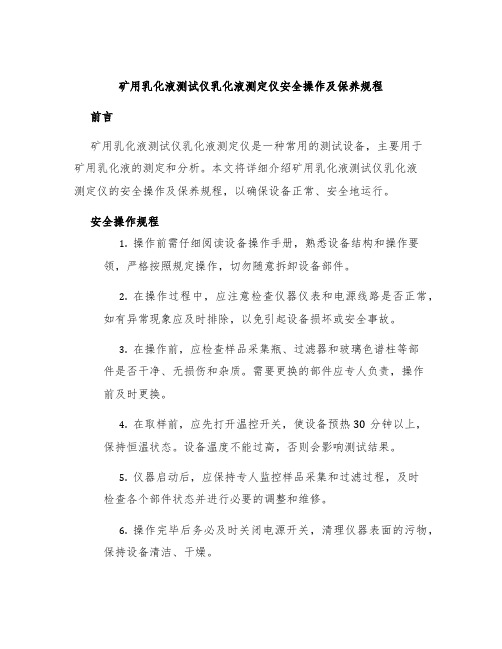 矿用乳化液测试仪乳化液测定仪安全操作及保养规程

前言

矿用乳化液测试仪乳化液测定仪是一种常用的测试设备，主要用于矿用乳化液的测定和分析。本文将详细介绍矿用乳化液测试仪乳化液测定仪的安全操作及保养规程，以确保设备正常、安全地运行。

安全操作规程

1. 操作前需仔细阅读设备操作手册，熟悉设备结构和操作要领，严格按照规定操作，切勿随意拆卸设备部件。

2. 在操作过程中，应注意检查仪器仪表和电源线路是否正常，如有异常现象应及时排除，以免引起设备损坏或安全事故。

3. 在操作前，应检查样品采集瓶、过滤器和玻璃色谱柱等部件是否干净、无损伤和杂质。需要更换的部件应专人负责，操作前及时更换。

4. 在取样前，应先打开温控开关，使设备预热 30 分钟以上，保持恒温状态。设备温度不能过高，否则会影响测试结果。

5. 仪器启动后，应保持专人监控样品采集和过滤过程，及时检查各个部件状态并进行必要的调整和维修。

6. 操作完毕后务必及时关闭电源开关，清理仪器表面的污物，保持设备清洁、干燥。